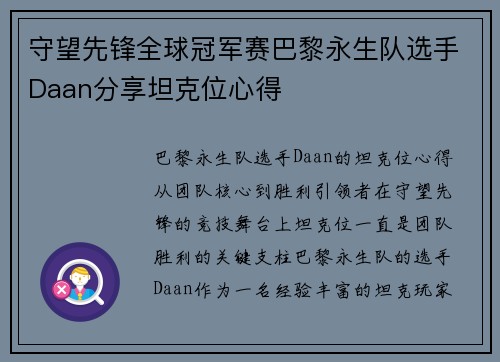 守望先锋全球冠军赛巴黎永生队选手Daan分享坦克位心得

巴黎永生队选手Daan的坦克位心得从团队核心到胜利引领者在守望先锋的竞技舞台上坦克位一直是团队胜利的关键支柱巴黎永生队的选手Daan作为一名经验丰富的坦克玩家